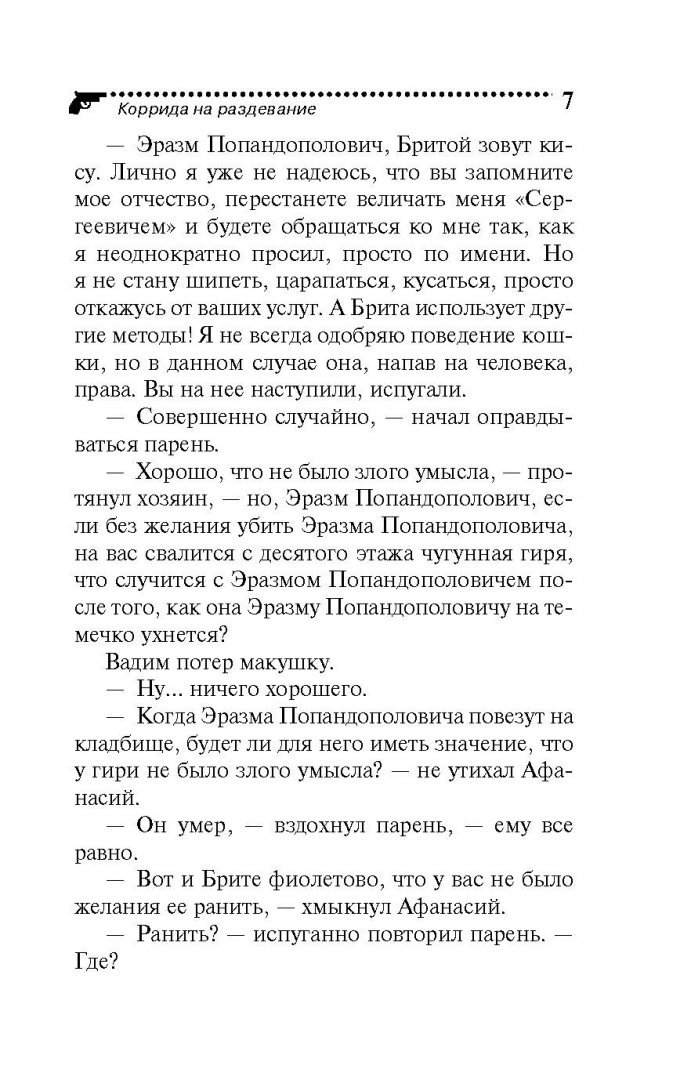 Коррида на раздевание 7

— Эразм Попандополович, Бритой зовут кису. Лично я уже не надеюсь, что вы запомните мое отчество, перестанете величать меня «Сергеевичем» и будете обращаться ко мне так, как я неоднократно просил, просто по имени. Но я не стану шипеть, царапаться, кусаться, просто откажусь от ваших услуг. А Брита использует другие методы! Я не всегда одобряю поведение кошки, но в данном случае она, напав на человека, права. Вы на нее наступили, испугали.

— Совершенно случайно, — начал оправдываться парень.

— Хорошо, что не было злого умысла, — протянул хозяин, — но, Эразм Попандополович, если без желания убить Эразма Попандополовича, на вас свалится с десятого этажа чугунная гиря, что случится с Эразмом Попандополовичем после того, как она Эразму Попандополовичу на темечко ухнется?

Вадим потер макушку.

— Ну... ничего хорошего.

— Когда Эразма Попандополовича повезут на кладбище, будет ли для него иметь значение, что у гири не было злого умысла? — не утихал Афанасий.

— Он умер, — вздохнул парень, — ему все равно.

— Вот и Брите фиолетово, что у вас не было желания ее ранить, — хмыкнул Афанасий.

— Ранить? — испуганно повторил парень. — Где?